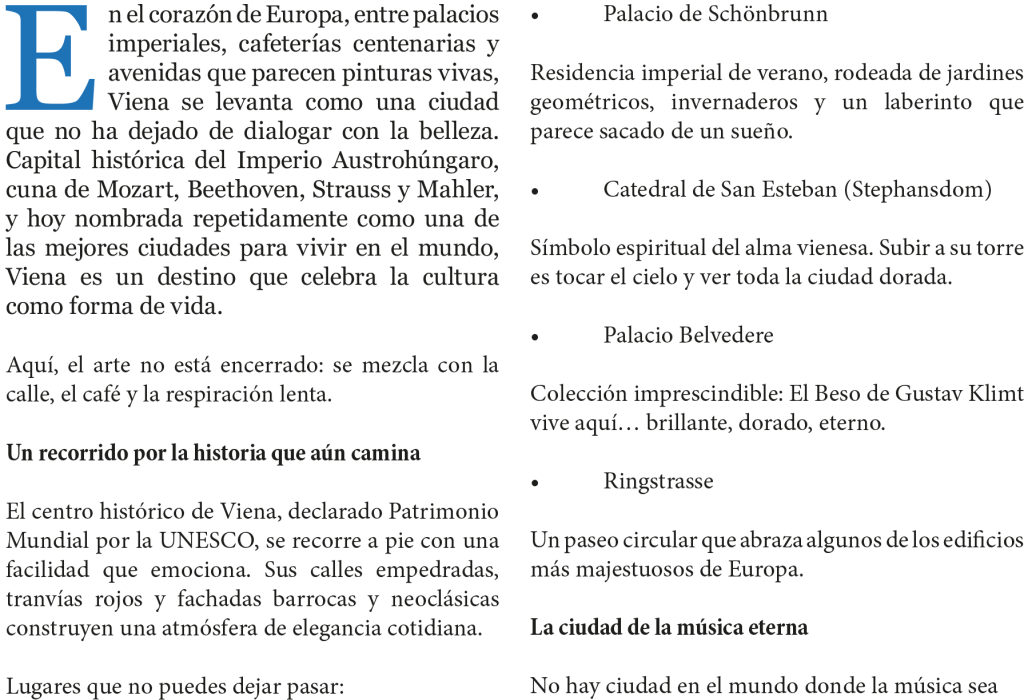 En el corazón de Europa, entre palacios imperiales, cafeterías centenarias y avenidas que parecen pinturas vivas, Viena se levanta como una ciudad que no ha dejado de dialogar con la belleza. Capital histórica del Imperio Austrohúngaro, cuna de Mozart, Beethoven, Strauss y Mahler, y hoy nombrada repetidamente como una de las mejores ciudades para vivir en el mundo, Viena es un destino que celebra la cultura como forma de vida.

Aquí, el arte no está encerrado: se mezcla con la calle, el café y la respiración lenta.

Un recorrido por la historia que aún camina

El centro histórico de Viena, declarado Patrimonio Mundial por la UNESCO, se recorre a pie con una facilidad que emociona. Sus calles empedradas, tranvías rojos y fachadas barrocas y neoclásicas construyen una atmósfera de elegancia cotidiana.

Lugares que no puedes dejar pasar:

• Palacio de Schönbrunn

Residencia imperial de verano, rodeada de jardines geométricos, invernaderos y un laberinto que parece sacado de un sueño.

• Catedral de San Esteban (Stephansdom)

Símbolo espiritual del alma vienesa. Subir a su torre es tocar el cielo y ver toda la ciudad dorada.

• Palacio Belvedere

Colección imprescindible: El Beso de Gustav Klimt vive aquí… brillante, dorado, eterno.

• Ringstrasse

Un paseo circular que abraza algunos de los edificios más majestuosos de Europa.

La ciudad de la música eterna

No hay ciudad en el mundo donde la música sea